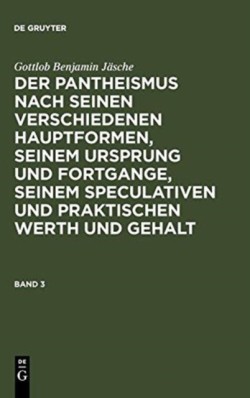 DE GRUYTER

Gottlob Benjamin Jäsche

DER PANTHEISMUS NACH SEINEN VERSCHIEDENEN HAUPTFORMEN, SEINEM URSPRUNG UND FORTGANGE, SEINEM SPECULATIVEN UND PRAKTISCHEN WERTH UND GEHALT

BAND 3

DE
G